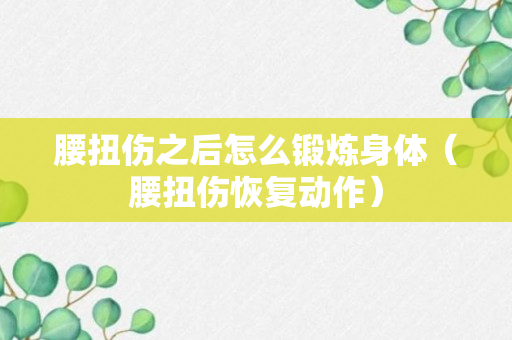 腰扭伤之后怎么锻炼身体（腰扭伤恢复动作）